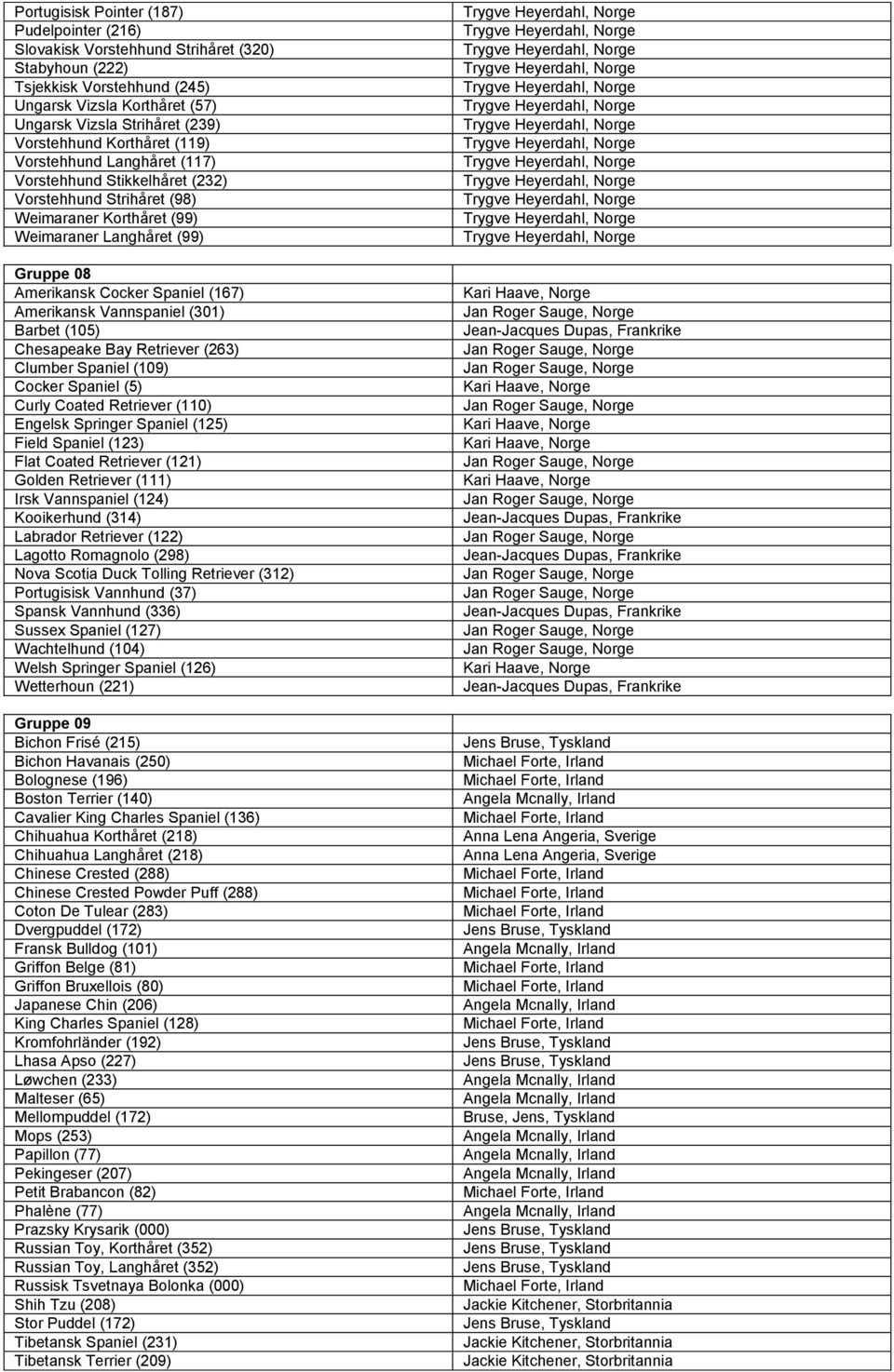 | | |
|---|---|
| Portugisisk Pointer (187) | Trygve Heyerdahl, Norge |
| Pudelpointer (216) | Trygve Heyerdahl, Norge |
| Slovakisk Vorstehhund Strihåret (320) | Trygve Heyerdahl, Norge |
| Stabyhoun (222) | Trygve Heyerdahl, Norge |
| Tsjekkisk Vorstehhund (245) | Trygve Heyerdahl, Norge |
| Ungarsk Vizsla Korthåret (57) | Trygve Heyerdahl, Norge |
| Ungarsk Vizsla Strihåret (239) | Trygve Heyerdahl, Norge |
| Vorstehhund Korthåret (119) | Trygve Heyerdahl, Norge |
| Vorstehhund Langhåret (117) | Trygve Heyerdahl, Norge |
| Vorstehhund Stikkelhåret (232) | Trygve Heyerdahl, Norge |
| Vorstehhund Strihåret (98) | Trygve Heyerdahl, Norge |
| Weimaraner Korthåret (99) | Trygve Heyerdahl, Norge |
| Weimaraner Langhåret (99) | Trygve Heyerdahl, Norge |
| | |
| Gruppe 08 | |
| Amerikansk Cocker Spaniel (167) | Kari Haave, Norge |
| Amerikansk Vannspaniel (301) | Jan Roger Sauge, Norge |
| Barbet (105) | Jean-Jacques Dupas, Frankrike |
| Chesapeake Bay Retriever (263) | Jan Roger Sauge, Norge |
| Clumber Spaniel (109) | Jan Roger Sauge, Norge |
| Cocker Spaniel (5) | Kari Haave, Norge |
| Curly Coated Retriever (110) | Jan Roger Sauge, Norge |
| Engelsk Springer Spaniel (125) | Kari Haave, Norge |
| Field Spaniel (123) | Kari Haave, Norge |
| Flat Coated Retriever (121) | Jan Roger Sauge, Norge |
| Golden Retriever (111) | Kari Haave, Norge |
| Irsk Vannspaniel (124) | Jan Roger Sauge, Norge |
| Kooikerhund (314) | Jean-Jacques Dupas, Frankrike |
| Labrador Retriever (122) | Jan Roger Sauge, Norge |
| Lagotto Romagnolo (298) | Jean-Jacques Dupas, Frankrike |
| Nova Scotia Duck Tolling Retriever (312) | Jan Roger Sauge, Norge |
| Portugisisk Vannhund (37) | Jan Roger Sauge, Norge |
| Spansk Vannhund (336) | Jean-Jacques Dupas, Frankrike |
| Sussex Spaniel (127) | Jan Roger Sauge, Norge |
| Wachtelhund (104) | Jan Roger Sauge, Norge |
| Welsh Springer Spaniel (126) | Kari Haave, Norge |
| Wetterhoun (221) | Jean-Jacques Dupas, Frankrike |
| | |
| Gruppe 09 | |
| Bichon Frisé (215) | Jens Bruse, Tyskland |
| Bichon Havanais (250) | Michael Forte, Irland |
| Bolognese (196) | Michael Forte, Irland |
| Boston Terrier (140) | Angela Mcnally, Irland |
| Cavalier King Charles Spaniel (136) | Michael Forte, Irland |
| Chihuahua Korthåret (218) | Anna Lena Angeria, Sverige |
| Chihuahua Langhåret (218) | Anna Lena Angeria, Sverige |
| Chinese Crested (288) | Michael Forte, Irland |
| Chinese Crested Powder Puff (288) | Michael Forte, Irland |
| Coton De Tulear (283) | Michael Forte, Irland |
| Dvergpuddel (172) | Jens Bruse, Tyskland |
| Fransk Bulldog (101) | Angela Mcnally, Irland |
| Griffon Belge (81) | Michael Forte, Irland |
| Griffon Bruxellois (80) | Michael Forte, Irland |
| Japanese Chin (206) | Angela Mcnally, Irland |
| King Charles Spaniel (128) | Michael Forte, Irland |
| Kromfohrländer (192) | Jens Bruse, Tyskland |
| Lhasa Apso (227) | Jens Bruse, Tyskland |
| Løwchen (233) | Angela Mcnally, Irland |
| Malteser (65) | Angela Mcnally, Irland |
| Mellompuddel (172) | Bruse, Jens, Tyskland |
| Mops (253) | Angela Mcnally, Irland |
| Papillon (77) | Angela Mcnally, Irland |
| Pekingeser (207) | Angela Mcnally, Irland |
| Petit Brabancon (82) | Michael Forte, Irland |
| Phalène (77) | Angela Mcnally, Irland |
| Prazsky Krysarik (000) | Jens Bruse, Tyskland |
| Russian Toy, Korthåret (352) | Jens Bruse, Tyskland |
| Russian Toy, Langhåret (352) | Jens Bruse, Tyskland |
| Russisk Tsvetnaya Bolonka (000) | Michael Forte, Irland |
| Shih Tzu (208) | Jackie Kitchener, Storbritannia |
| Stor Puddel (172) | Jens Bruse, Tyskland |
| Tibetansk Spaniel (231) | Jackie Kitchener, Storbritannia |
| Tibetansk Terrier (209) | Jackie Kitchener, Storbritannia |